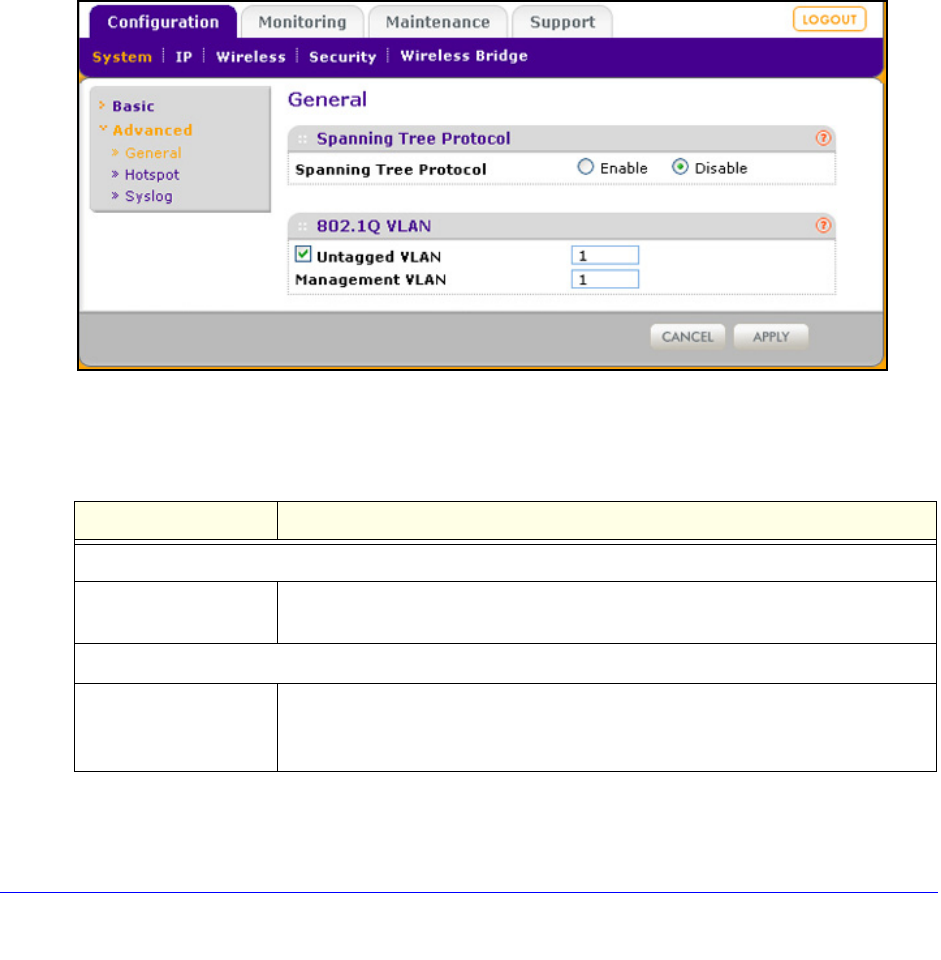 Configuration Monitoring Maintenance Support LOGOUT

System | IP | Wireless | Security | Wireless Bridge

› Basic
˅ Advanced
» General
» Hotspot
» Syslog

General

Spanning Tree Protocol

Spanning Tree Protocol Enable Disable

802.1Q VLAN

Untagged VLAN 1
Management VLAN 1

CANCEL APPLY